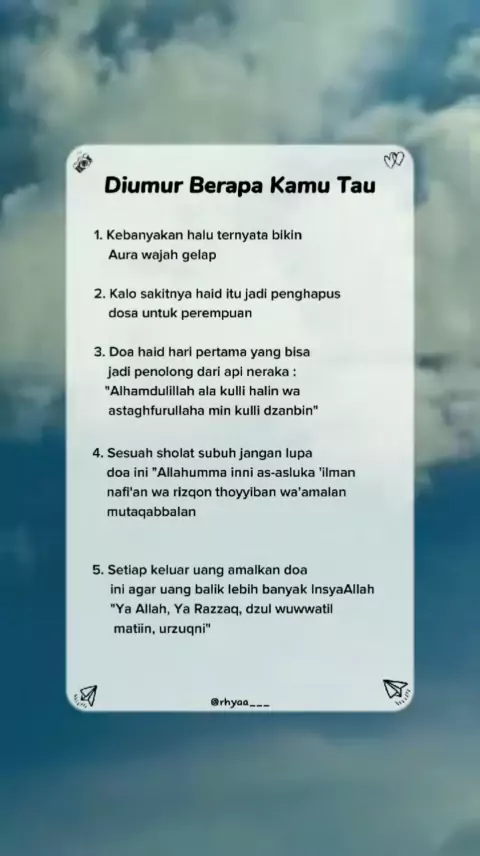 Diumur Berapa Kamu Tau

1. Kebanyakan halu ternyata bikin Aura wajah gelap

2. Kalo sakitnya haid itu jadi penghapus dosa untuk perempuan

3. Doa haid hari pertama yang bisa jadi penolong dari api neraka : "Alhamdulillah ala kulli halin wa astaghfurullaha min kulli dzanbin"

4. Sesuah sholat subuh jangan lupa doa ini "Allahumma inni as-asluka 'ilman nafi'an wa rizqon thoyyiban wa'amalan mutaqabbalan

5. Setiap keluar uang amalkan doa ini agar uang balik lebih banyak InsyaAllah "Ya Allah, Ya Razzaq, dzul wuwwatil matiin, urzuqni"

@rhyaa___